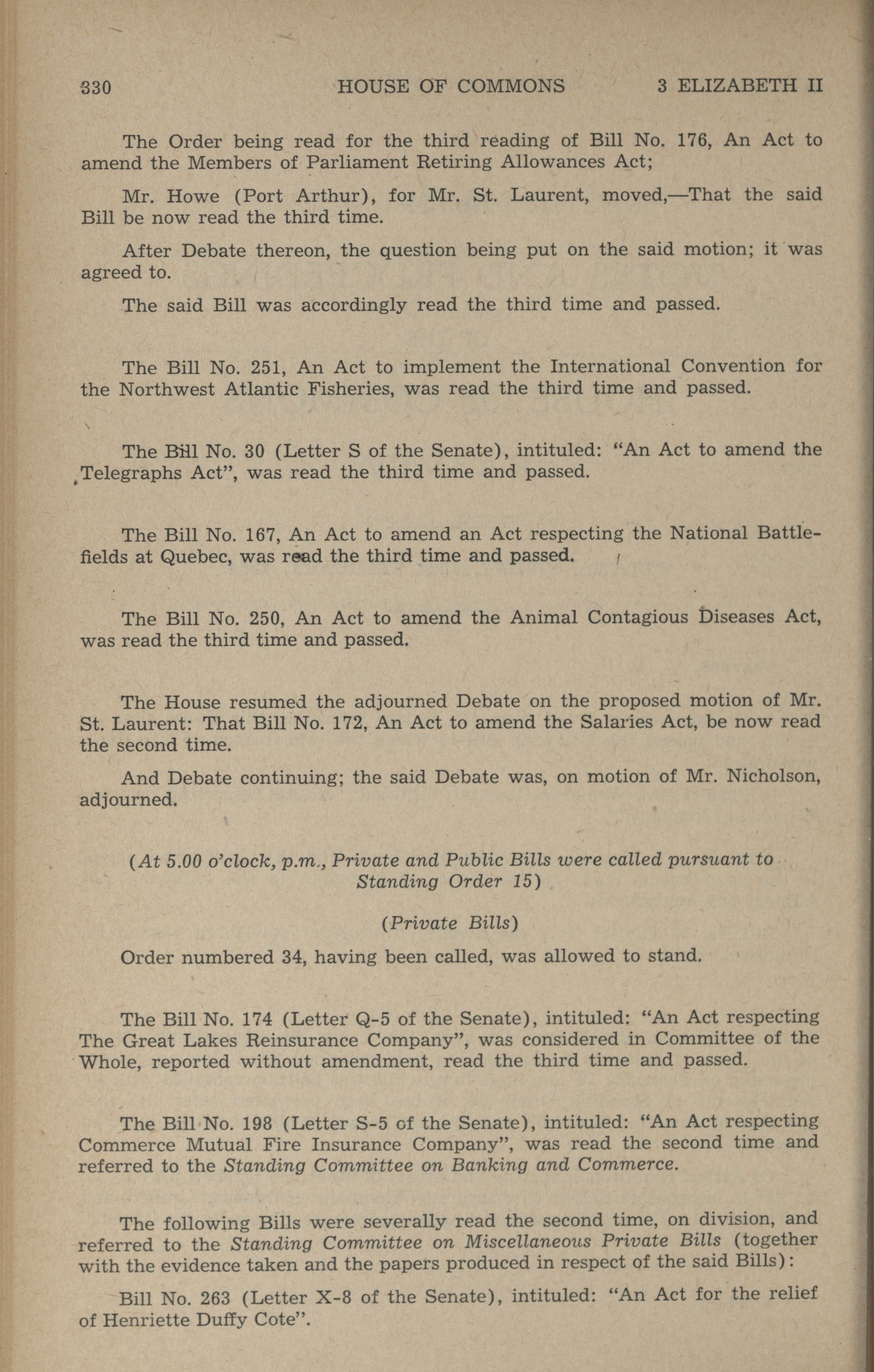 330 HOUSE OF COMMONS 3 ELIZABETH II

The Order being read for the third reading of Bill No. 176, An Act to amend the Members of Parliament Retiring Allowances Act;

Mr. Howe (Port Arthur), for Mr. St. Laurent, moved,—That the said Bill be now read the third time.

After Debate thereon, the question being put on the said motion; it was agreed to.

The said Bill was accordingly read the third time and passed.

The Bill No. 251, An Act to implement the International Convention for the Northwest Atlantic Fisheries, was read the third time and passed.

The Bill No. 30 (Letter S of the Senate), intituled: "An Act to amend the Telegraphs Act", was read the third time and passed.

The Bill No. 167, An Act to amend an Act respecting the National Battlefields at Quebec, was read the third time and passed.

The Bill No. 250, An Act to amend the Animal Contagious Diseases Act, was read the third time and passed.

The House resumed the adjourned Debate on the proposed motion of Mr. St. Laurent: That Bill No. 172, An Act to amend the Salaries Act, be now read the second time.

And Debate continuing; the said Debate was, on motion of Mr. Nicholson, adjourned.

(At 5.00 o'clock, p.m., Private and Public Bills were called pursuant to Standing Order 15)

(Private Bills)

Order numbered 34, having been called, was allowed to stand.

The Bill No. 174 (Letter Q-5 of the Senate), intituled: "An Act respecting The Great Lakes Reinsurance Company", was considered in Committee of the Whole, reported without amendment, read the third time and passed.

The Bill No. 198 (Letter S-5 of the Senate), intituled: "An Act respecting Commerce Mutual Fire Insurance Company", was read the second time and referred to the Standing Committee on Banking and Commerce.

The following Bills were severally read the second time, on division, and referred to the Standing Committee on Miscellaneous Private Bills (together with the evidence taken and the papers produced in respect of the said Bills):

Bill No. 263 (Letter X-8 of the Senate), intituled: "An Act for the relief of Henriette Duffy Cote".